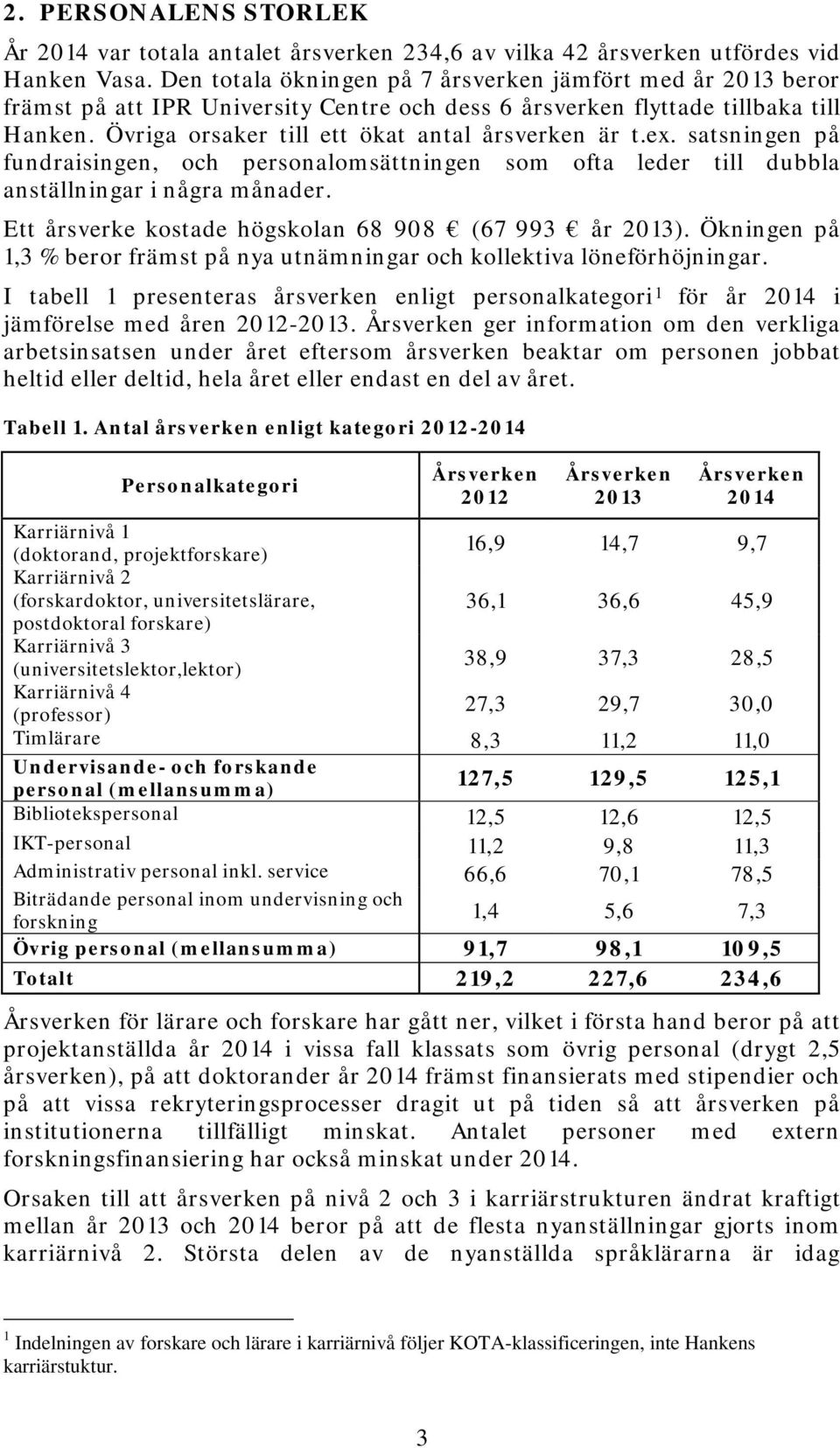 2. PERSONALENS STORLEK

År 2014 var totala antalet årsverken 234,6 av vilka 42 årsverken utfördes vid Hanken Vasa. Den totala ökningen på 7 årsverken jämfört med år 2013 beror främst på att IPR University Centre och dess 6 årsverken flyttade tillbaka till Hanken. Övriga orsaker till ett ökat antal årsverken är t.ex. satsningen på fundraisingen, och personalomsättningen som ofta leder till dubbla anställningar i några månader.

Ett årsverke kostade högskolan 68 908 € (67 993 € år 2013). Ökningen på 1,3 % beror främst på nya utnämningar och kollektiva löneförhöjningar.

I tabell 1 presenteras årsverken enligt personalkategori$^1$ för år 2014 i jämförelse med åren 2012-2013. Årsverken ger information om den verkliga arbetsinsatsen under året eftersom årsverken beaktar om personen jobbat heltid eller deltid, hela året eller endast en del av året.

Tabell 1. Antal årsverken enligt kategori 2012-2014

| Personalkategori | Årsverken 2012 | Årsverken 2013 | Årsverken 2014 |
|---|---|---|---|
| Karriärnivå 1 (doktorand, projektforskare) | 16,9 | 14,7 | 9,7 |
| Karriärnivå 2 (forskardoktor, universitetslärare, postdoktoral forskare) | 36,1 | 36,6 | 45,9 |
| Karriärnivå 3 (universitetslektor,lektor) | 38,9 | 37,3 | 28,5 |
| Karriärnivå 4 (professor) | 27,3 | 29,7 | 30,0 |
| Timlärare | 8,3 | 11,2 | 11,0 |
| Undervisande- och forskande personal (mellansumma) | 127,5 | 129,5 | 125,1 |
| Bibliotekspersonal | 12,5 | 12,6 | 12,5 |
| IKT-personal | 11,2 | 9,8 | 11,3 |
| Administrativ personal inkl. service | 66,6 | 70,1 | 78,5 |
| Biträdande personal inom undervisning och forskning | 1,4 | 5,6 | 7,3 |
| Övrig personal (mellansumma) | 91,7 | 98,1 | 109,5 |
| Totalt | 219,2 | 227,6 | 234,6 |

Årsverken för lärare och forskare har gått ner, vilket i första hand beror på att projektanställda år 2014 i vissa fall klassats som övrig personal (drygt 2,5 årsverken), på att doktorander år 2014 främst finansierats med stipendier och på att vissa rekryteringsprocesser dragit ut på tiden så att årsverken på institutionerna tillfälligt minskat. Antalet personer med extern forskningsfinansiering har också minskat under 2014.

Orsaken till att årsverken på nivå 2 och 3 i karriärstrukturen ändrat kraftigt mellan år 2013 och 2014 beror på att de flesta nyanställningar gjorts inom karriärnivå 2. Största delen av de nyanställda språklärarna är idag

$^1$ Indelningen av forskare och lärare i karriärnivå följer KOTA-klassificeringen, inte Hankens karriärstuktur.

3